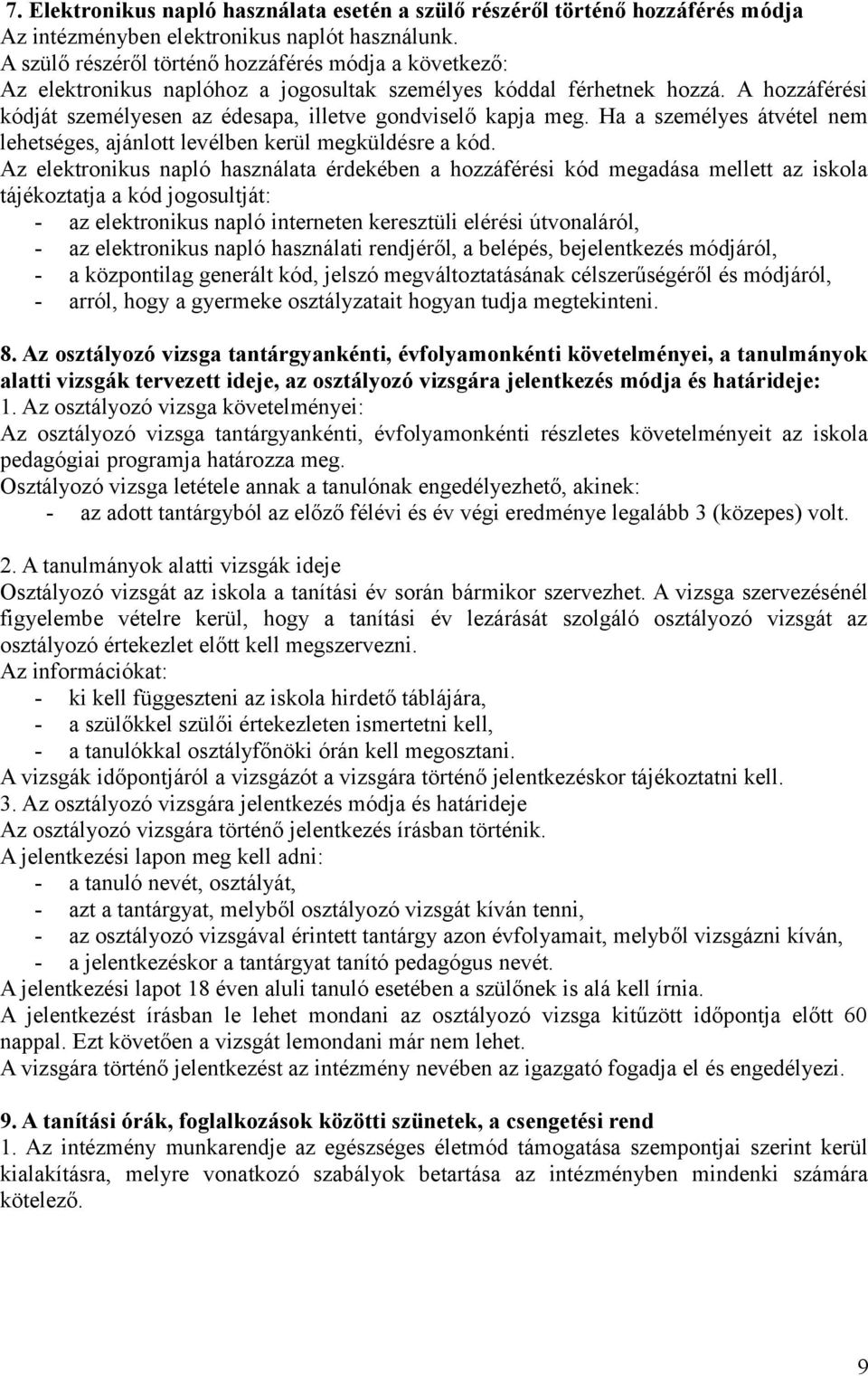 7. Elektronikus napló használata esetén a szülő részéről történő hozzáférés módja
Az intézményben elektronikus naplót használunk.
A szülő részéről történő hozzáférés módja a következő:
Az elektronikus naplóhoz a jogosultak személyes kóddal férhetnek hozzá. A hozzáférési kódját személyesen az édesapa, illetve gondviselő kapja meg. Ha a személyes átvétel nem lehetséges, ajánlott levélben kerül megküldésre a kód.
Az elektronikus napló használata érdekében a hozzáférési kód megadása mellett az iskola tájékoztatja a kód jogosultját:
- az elektronikus napló interneten keresztüli elérési útvonaláról,
- az elektronikus napló használati rendjéről, a belépés, bejelentkezés módjáról,
- a központilag generált kód, jelszó megváltoztatásának célszerűségéről és módjáról,
- arról, hogy a gyermeke osztályzatait hogyan tudja megtekinteni.

8. Az osztályozó vizsga tantárgyankénti, évfolyamonkénti követelményei, a tanulmányok alatti vizsgák tervezett ideje, az osztályozó vizsgára jelentkezés módja és határideje:
1. Az osztályozó vizsga követelményei:
Az osztályozó vizsga tantárgyankénti, évfolyamonkénti részletes követelményeit az iskola pedagógiai programja határozza meg.
Osztályozó vizsga letétele annak a tanulónak engedélyezhető, akinek:
- az adott tantárgyból az előző félévi és év végi eredménye legalább 3 (közepes) volt.

2. A tanulmányok alatti vizsgák ideje
Osztályozó vizsgát az iskola a tanítási év során bármikor szervezhet. A vizsga szervezésénél figyelembe vételre kerül, hogy a tanítási év lezárását szolgáló osztályozó vizsgát az osztályozó értekezlet előtt kell megszervezni.
Az információkat:
- ki kell függeszteni az iskola hirdető táblájára,
- a szülőkkel szülői értekezleten ismertetni kell,
- a tanulókkal osztályfőnöki órán kell megosztani.
A vizsgák időpontjáról a vizsgázót a vizsgára történő jelentkezéskor tájékoztatni kell.
3. Az osztályozó vizsgára jelentkezés módja és határideje
Az osztályozó vizsgára történő jelentkezés írásban történik.
A jelentkezési lapon meg kell adni:
- a tanuló nevét, osztályát,
- azt a tantárgyat, melyből osztályozó vizsgát kíván tenni,
- az osztályozó vizsgával érintett tantárgy azon évfolyamait, melyből vizsgázni kíván,
- a jelentkezéskor a tantárgyat tanító pedagógus nevét.
A jelentkezési lapot 18 éven aluli tanuló esetében a szülőnek is alá kell írnia.
A jelentkezést írásban le lehet mondani az osztályozó vizsga kitűzött időpontja előtt 60 nappal. Ezt követően a vizsgát lemondani már nem lehet.
A vizsgára történő jelentkezést az intézmény nevében az igazgató fogadja el és engedélyezi.

9. A tanítási órák, foglalkozások közötti szünetek, a csengetési rend
1. Az intézmény munkarendje az egészséges életmód támogatása szempontjai szerint kerül kialakításra, melyre vonatkozó szabályok betartása az intézményben mindenki számára kötelező.

9